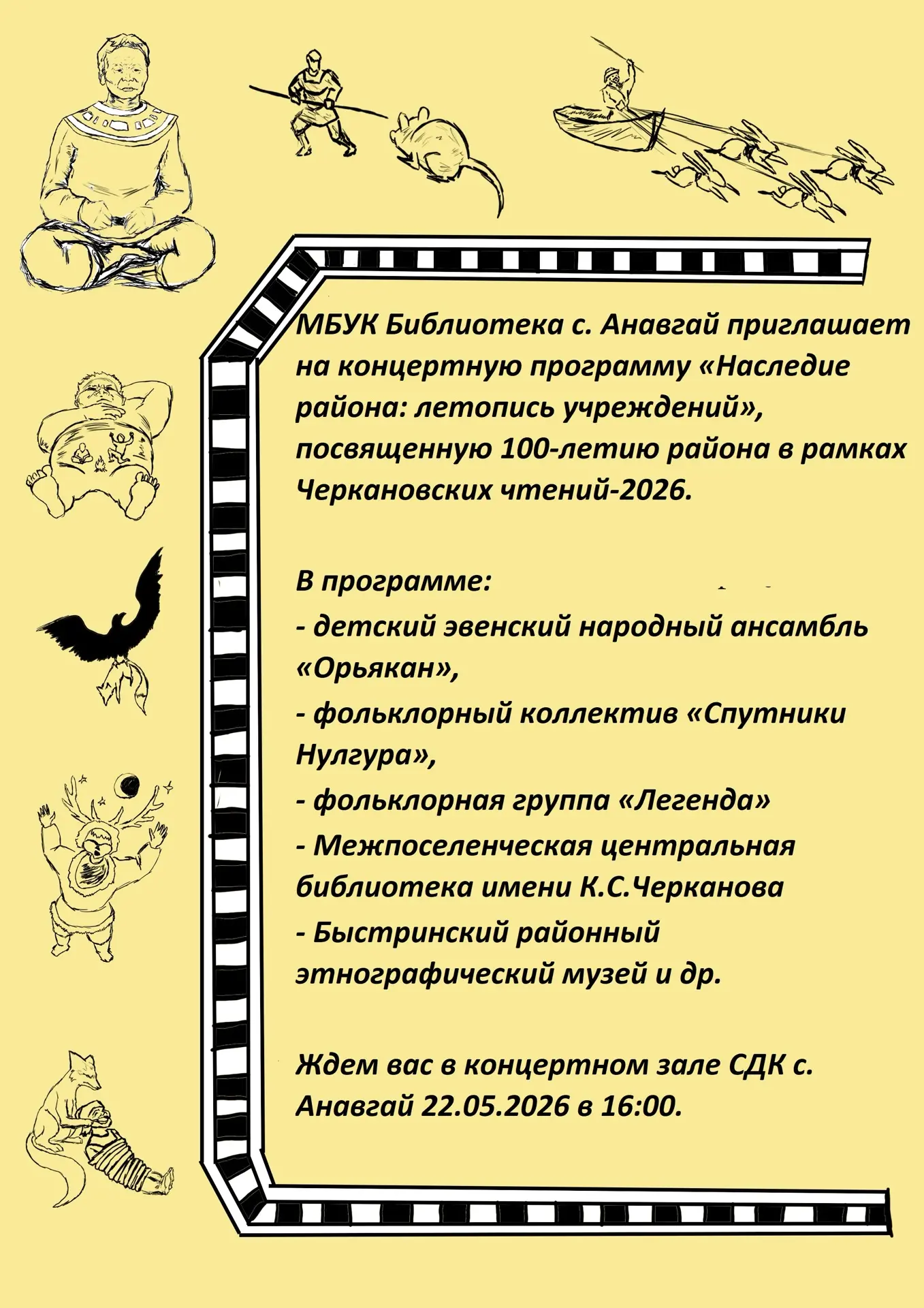 МБУК Библиотека с. Анавгай приглашает на концертную программу «Наследие района: летопись учреждений», посвященную 100-летию района в рамках Черкановских чтений-2026.

В программе:
- детский эвенский народный ансамбль «Орьякан»,
- фольклорный коллектив «Спутники Нулгура»,
- фольклорная группа «Легенда»
- Межпоселенческая центральная библиотека имени К.С.Черканова
- Быстринский районный этнографический музей и др.

Ждем вас в концертном зале СДК с. Анавгай 22.05.2026 в 16:00.